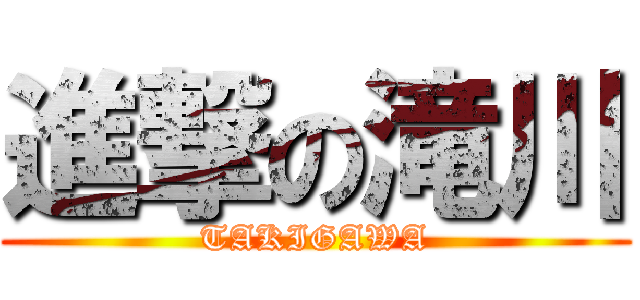 進撃の滝川
TAKIGAWA